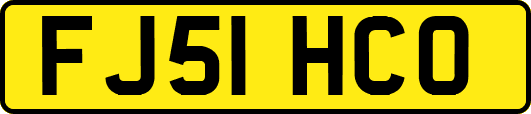 FJ51 HCO